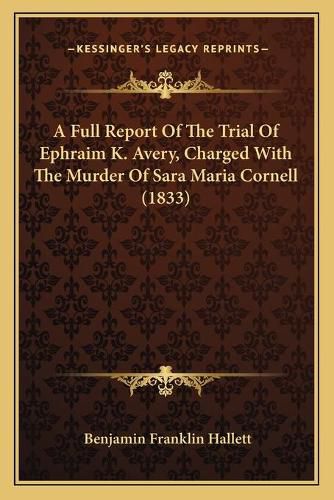 —KESSINGER'S LEGACY REPRINTS—

A Full Report Of The Trial Of Ephraim K. Avery, Charged With The Murder Of Sara Maria Cornell (1833)

Benjamin Franklin Hallett